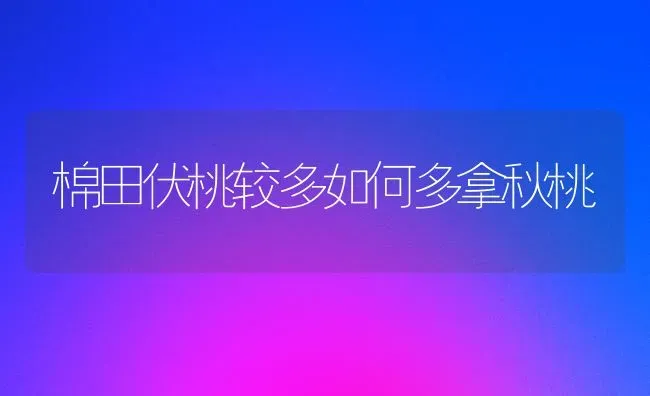 棉田伏桃较多如何多拿秋桃